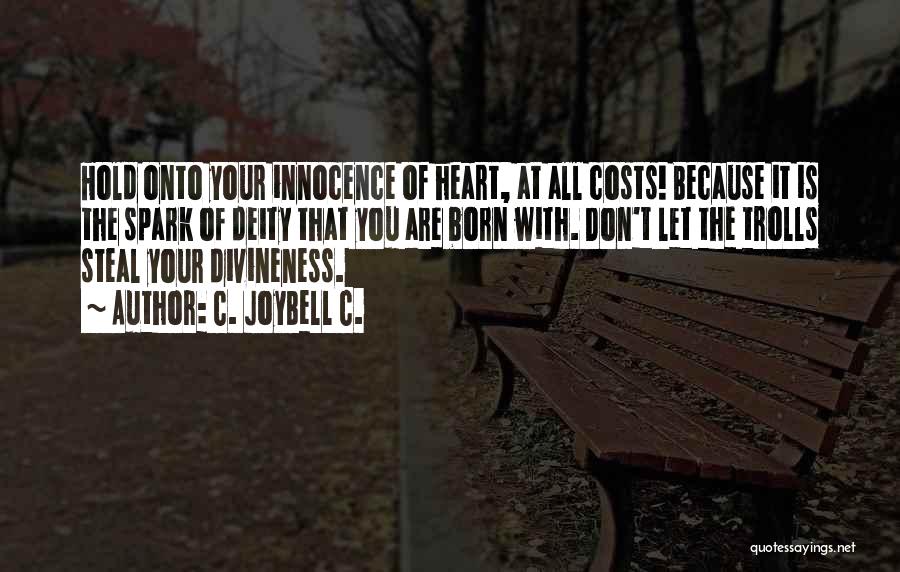 HOLD ONTO YOUR INNOCENCE OF HEART, AT ALL COSTS! BECAUSE IT IS THE SPARK OF DEITY THAT YOU ARE BORN WITH. DON'T LET THE TROLLS STEAL YOUR DIVINENESS.
~ AUTHOR: C. JOYBELL C.

quotessayings.net